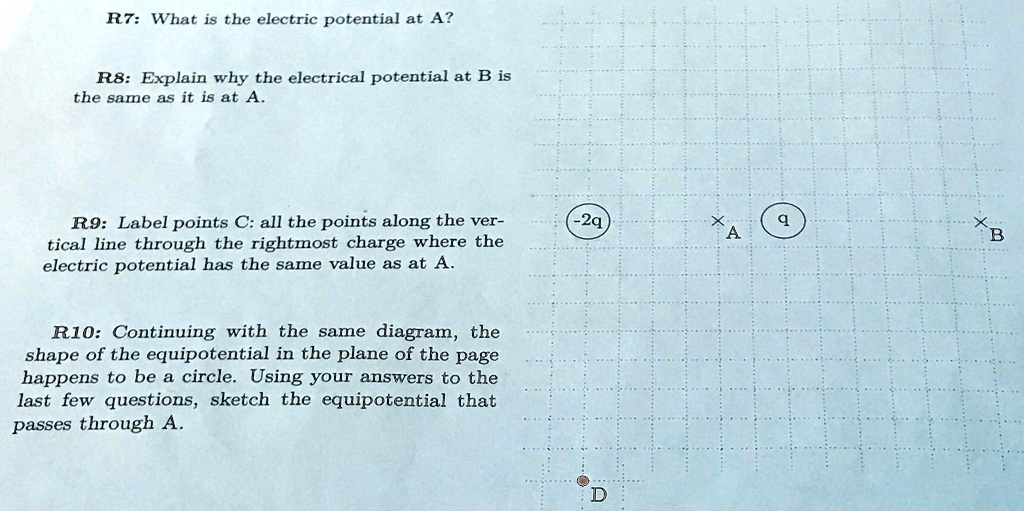 R7: What is the electric potential at A?

R8: Explain why the electrical potential at B is the same as it is at A.

R9: Label points C: all the points along the vertical line through the rightmost charge where the electric potential has the same value as at A.

R10: Continuing with the same diagram, the shape of the equipotential in the plane of the page happens to be a circle. Using your answers to the last few questions, sketch the equipotential that passes through A.

-2q

A

q

B

D